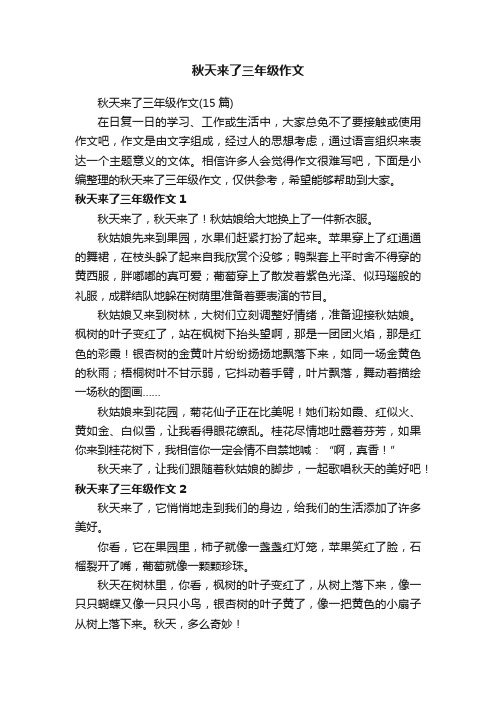 秋天来了三年级作文

秋天来了三年级作文(15 篇)

在日复一日的学习、工作或生活中，大家总免不了要接触或使用作文吧，作文是由文字组成，经过人的思想考虑，通过语言组织来表达一个主题意义的文体。相信许多人会觉得作文很难写吧，下面是小编整理的秋天来了三年级作文，仅供参考，希望能够帮助到大家。

秋天来了三年级作文 1

秋天来了，秋天来了！秋姑娘给大地换上了一件新衣服。

秋姑娘先来到果园，水果们赶紧打扮了起来。苹果穿上了红通通的舞裙，在枝头躲了起来自我欣赏个没够；鸭梨套上平时舍不得穿的黄西服，胖嘟嘟的真可爱；葡萄穿上了散发着紫色光泽、似玛瑙般的礼服，成群结队地躲在树荫里准备着要表演的节目。

秋姑娘又来到树林，大树们立刻调整好情绪，准备迎接秋姑娘。枫树的叶子变红了，站在枫树下抬头望啊，那是一团团火焰，那是红色的彩霞！银杏树的金黄叶片纷纷扬扬地飘落下来，如同一场金黄色的秋雨；梧桐树叶不甘示弱，它抖动着手臂，叶片飘落，舞动着描绘一场秋的图画……

秋姑娘来到花园，菊花仙子正在比美呢！她们粉如霞、红似火、黄如金、白似雪，让我看得眼花缭乱。桂花尽情地吐露着芬芳，如果你来到桂花树下，我相信你一定会情不自禁地喊：“啊，真香！”

秋天来了，让我们跟随着秋姑娘的脚步，一起歌唱秋天的美好吧！

秋天来了三年级作文 2

秋天来了，它悄悄地走到我们的身边，给我们的生活添加了许多美好。

你看，它在果园里，柿子就像一盏盏红灯笼，苹果笑红了脸，石榴裂开了嘴，葡萄就像一颗颗珍珠。

秋天在树林里，你看，枫树的叶子变红了，从树上落下来，像一只只蝴蝶又像一只只小鸟，银杏树的叶子黄了，像一把黄色的小扇子从树上落下来。秋天，多么奇妙！